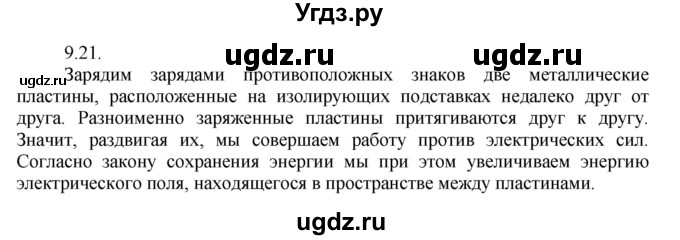 Угдз.ру

9.21. ugdz.ru ugdz.ru

ugdz.ru

Зарядим зарядами противоположных знаков две металлические пластины, расположенные на изолирующих подставках недалеко друг от друга. Разноименно заряженные пластины притягиваются друг к другу. Значит, раздвигая их, мы совершаем работу против электрических сил. Согласно закону сохранения энергии мы при этом увеличиваем энергию электрического поля, находящегося в пространстве между пластинами.

ugdz.ru